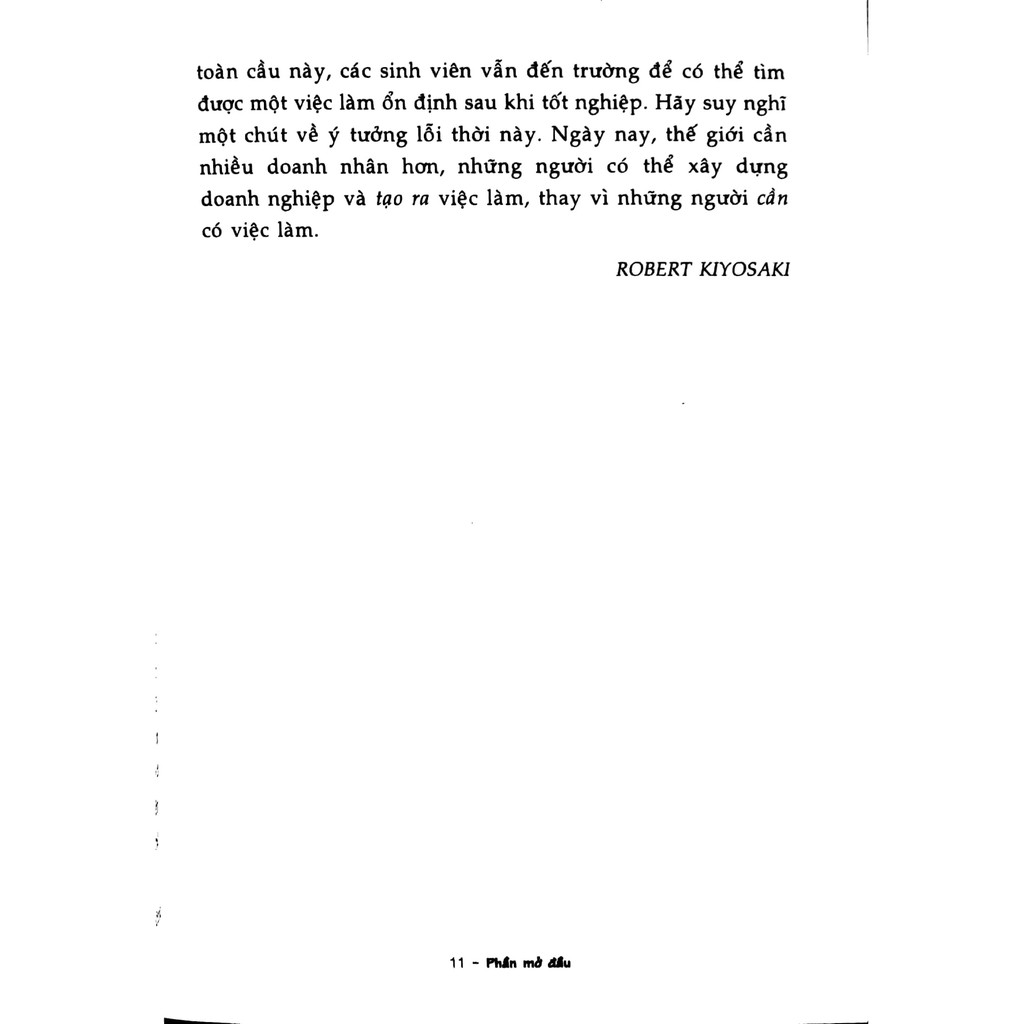 toàn cầu này, các sinh viên vẫn đến trường để có thể tìm được một việc làm ổn định sau khi tốt nghiệp. Hãy suy nghĩ một chút về ý tưởng lỗi thời này. Ngày nay, thế giới cần nhiều doanh nhân hơn, những người có thể xây dựng doanh nghiệp và tạo ra việc làm, thay vì những người cần có việc làm.

ROBERT KIYOSAKI

11 - Phần mở đầu